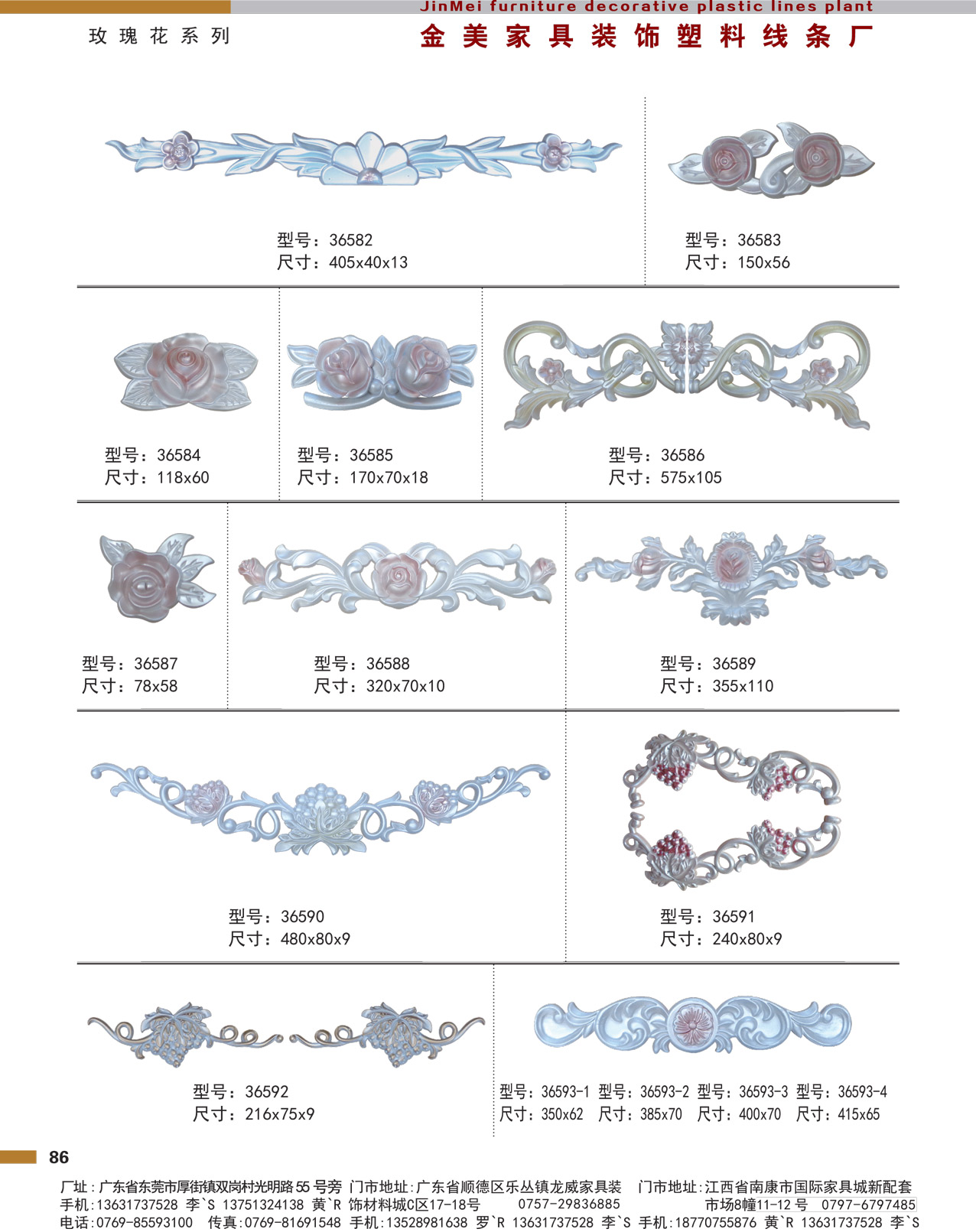 JinMei furniture decorative plastic lines plant

玫瑰花系列

金美家具装饰塑料线条厂

型号：36582
尺寸：405x40x13

型号：36583
尺寸：150x56

型号：36584
尺寸：118x60

型号：36585
尺寸：170x70x18

型号：36586
尺寸：575x105

型号：36587
尺寸：78x58

型号：36588
尺寸：320x70x10

型号：36589
尺寸：355x110

型号：36590
尺寸：480x80x9

型号：36591
尺寸：240x80x9

型号：36592
尺寸：216x75x9

型号：36593-1 型号：36593-2 型号：36593-3 型号：36593-4
尺寸：350x62 尺寸：385x70 尺寸：400x70 尺寸：415x65

86

厂址：广东省东莞市厚街镇双岗村光明路55号旁
手机：13631737528 李`S 13751324138 黄`R
电话：0769-85593100 传真：0769-81691548

门市地址：广东省顺德区乐丛镇龙威家具装饰材料城C区17-18号
0757-29836885
手机：13528981638 罗`R 13631737528 李`S

门市地址：江西省南康市国际家具城新配套市场8幢11-12号 0797-6797485
手机：18770755876 黄`R 13631737528 李`S